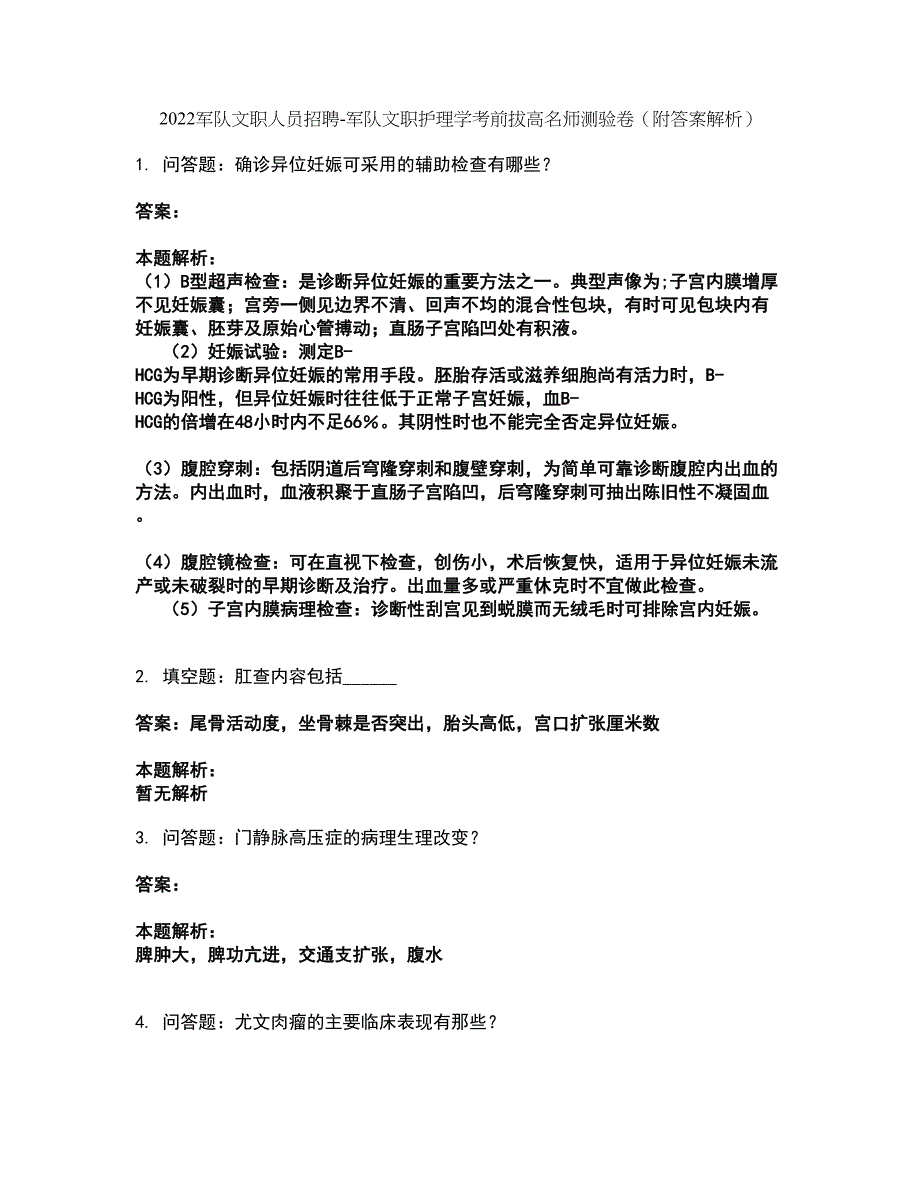 2022军队文职人员招聘-军队文职护理学考前拔高名师测验卷（附答案解析）

1. 问答题：确诊异位妊娠可采用的辅助检查有哪些？

答案：

本题解析：
（1）B型超声检查：是诊断异位妊娠的重要方法之一。典型声像为;子宫内膜增厚不见妊娠囊；宫旁一侧见边界不清、回声不均的混合性包块，有时可见包块内有妊娠囊、胚芽及原始心管搏动；直肠子宫陷凹处有积液。
（2）妊娠试验：测定B-HCG为早期诊断异位妊娠的常用手段。胚胎存活或滋养细胞尚有活力时，B-HCG为阳性，但异位妊娠时往往低于正常子宫妊娠，血B-HCG的倍增在48小时内不足66%。其阴性时也不能完全否定异位妊娠。

（3）腹腔穿刺：包括阴道后穹隆穿刺和腹壁穿刺，为简单可靠诊断腹腔内出血的方法。内出血时，血液积聚于直肠子宫陷凹，后穹隆穿刺可抽出陈旧性不凝固血。

（4）腹腔镜检查：可在直视下检查，创伤小，术后恢复快，适用于异位妊娠未流产或未破裂时的早期诊断及治疗。出血量多或严重休克时不宜做此检查。
（5）子宫内膜病理检查：诊断性刮宫见到蜕膜而无绒毛时可排除宫内妊娠。

2. 填空题：肛查内容包括______

答案：尾骨活动度，坐骨棘是否突出，胎头高低，宫口扩张厘米数

本题解析：
暂无解析

3. 问答题：门静脉高压症的病理生理改变？

答案：

本题解析：
脾肿大，脾功亢进，交通支扩张，腹水

4. 问答题：尤文肉瘤的主要临床表现有那些？